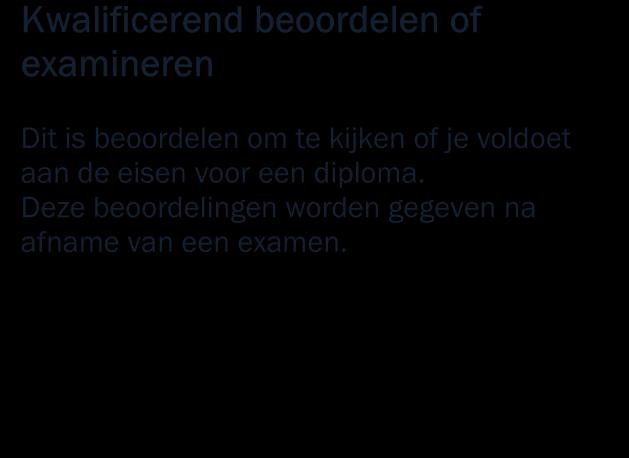 Kwalificerend beoordelen of examineren

Dit is beoordelen om te kijken of je voldoet aan de eisen voor een diploma.
Deze beoordelingen worden gegeven na afname van een examen.